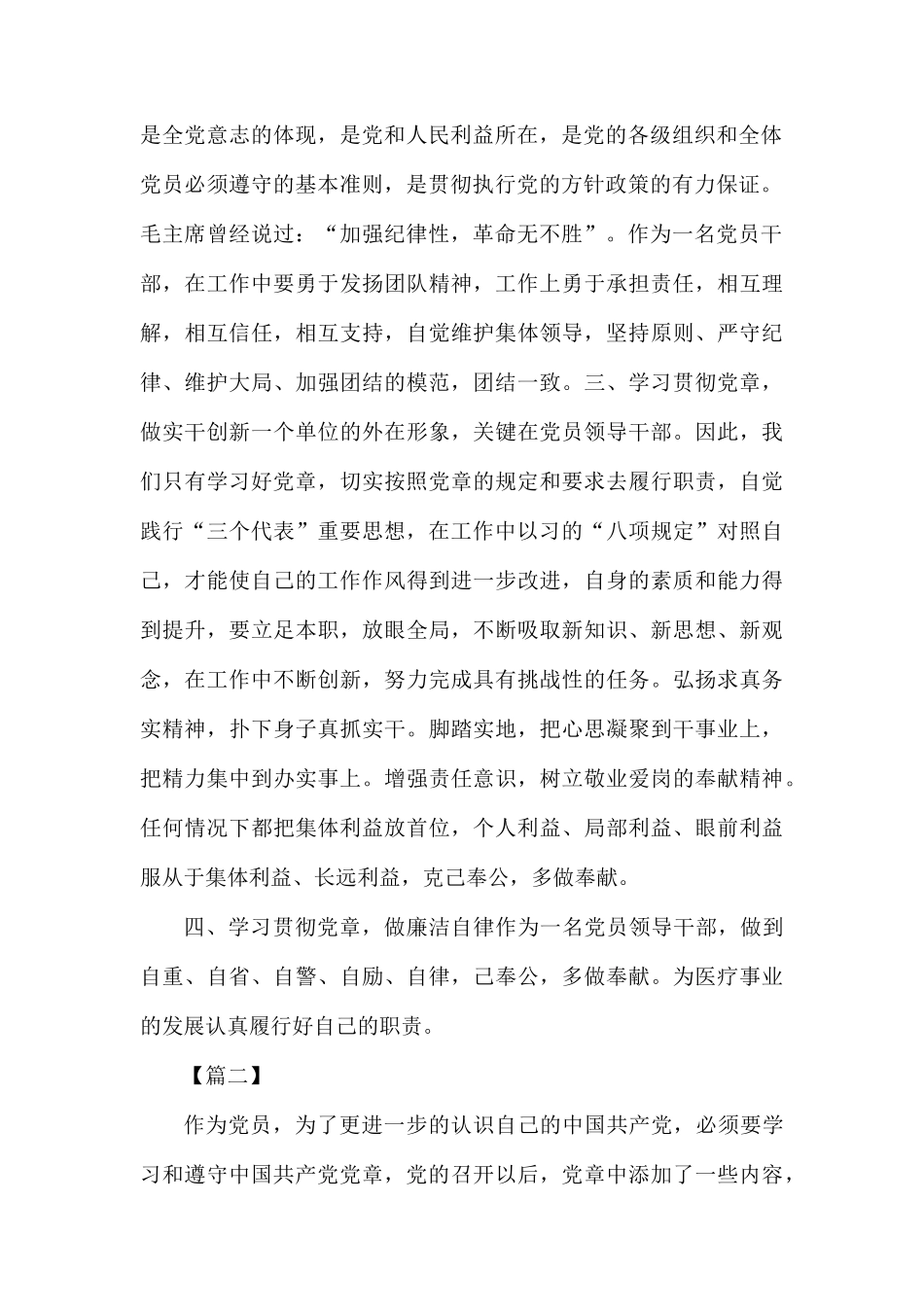 是全党意志的体现，是党和人民利益所在，是党的各级组织和全体党员必须遵守的基本准则，是贯彻执行党的方针政策的有力保证。毛主席曾经说过：“加强纪律性，革命无不胜”。作为一名党员干部，在工作中要勇于发扬团队精神，工作上勇于承担责任，相互理解，相互信任，相互支持，自觉维护集体领导，坚持原则、严守纪律、维护大局、加强团结的模范，团结一致。三、学习贯彻党章，做实干创新一个单位的外在形象，关键在党员领导干部。因此，我们只有学习好党章，切实按照党章的规定和要求去履行职责，自觉践行“三个代表”重要思想，在工作中以习的“八项规定”对照自己，才能使自己的工作作风得到进一步改进，自身的素质和能力得到提升，要立足本职，放眼全局，不断吸取新知识、新思想、新观念，在工作中不断创新，努力完成具有挑战性的任务。弘扬求真务实精神，扑下身子真抓实干。脚踏实地，把心思凝聚到干事业上，把精力集中到办实事上。增强责任意识，树立敬业爱岗的奉献精神。任何情况下都把集体利益放首位，个人利益、局部利益、眼前利益服从于集体利益、长远利益，克己奉公，多做奉献。

四、学习贯彻党章，做廉洁自律作为一名党员领导干部，做到自重、自省、自警、自励、自律，己奉公，多做奉献。为医疗事业的发展认真履行好自己的职责。

【篇二】

作为党员，为了更进一步的认识自己的中国共产党，必须要学习和遵守中国共产党党章，党的召开以后，党章中添加了一些内容，